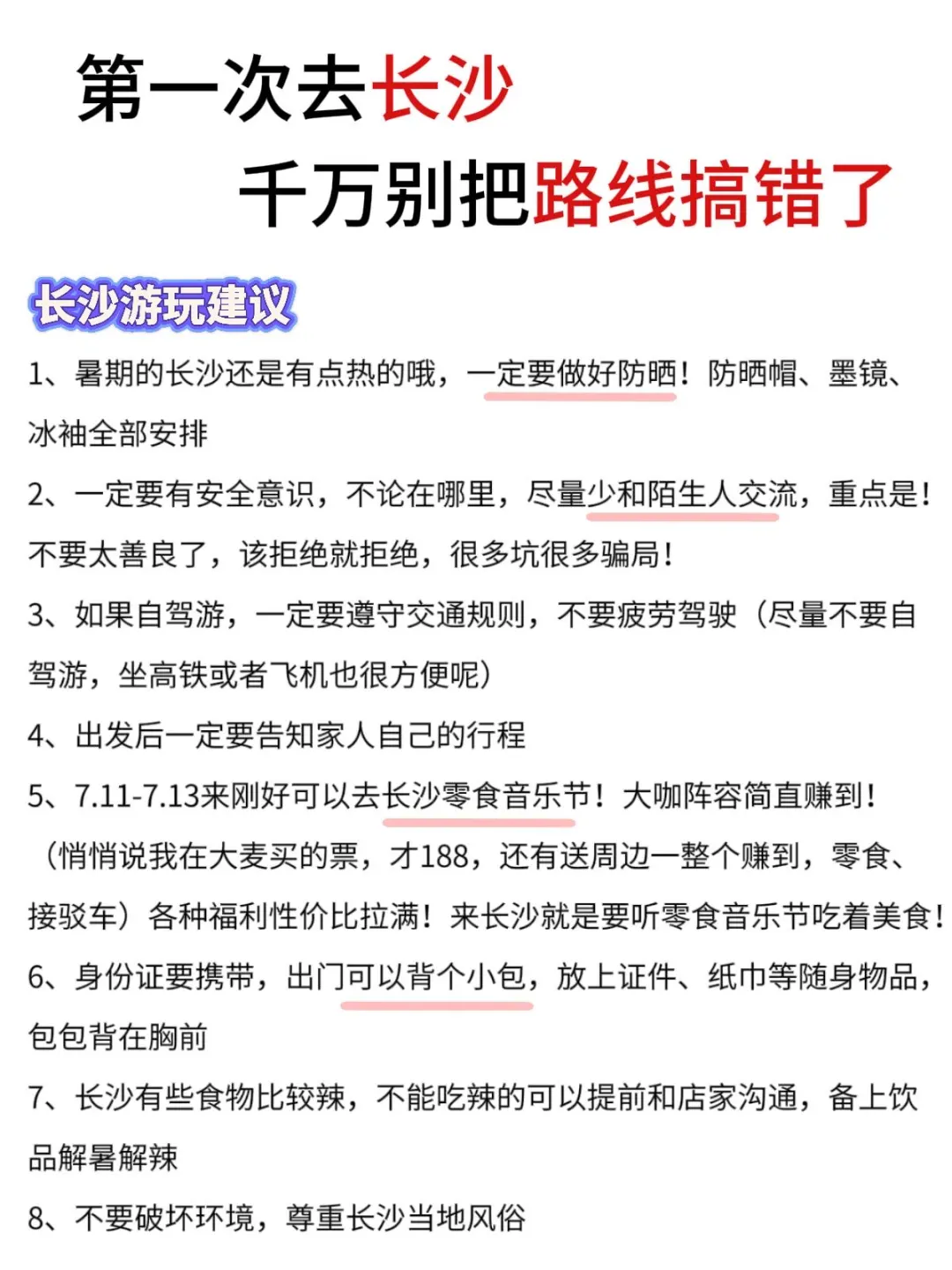 第一次去长沙

千万别把路线搞错了

长沙游玩建议

1、暑期的长沙还是有点热的哦，一定要做好防晒！防晒帽、墨镜、冰袖全部安排

2、一定要有安全意识，不论在哪里，尽量少和陌生人交流，重点是！不要太善良了，该拒绝就拒绝，很多坑很多骗局！

3、如果自驾游，一定要遵守交通规则，不要疲劳驾驶（尽量不要自驾游，坐高铁或者飞机也很方便呢）

4、出发后一定要告知家人自己的行程

5、7.11-7.13来刚好可以去长沙零食音乐节！大咖阵容简直赚到！（悄悄说我在大麦买的票，才188，还有送周边一整个赚到，零食、接驳车）各种福利性价比拉满！来长沙就是要听零食音乐节吃着美食！

6、身份证要携带，出门可以背个小包，放上证件、纸巾等随身物品，包包背在胸前

7、长沙有些食物比较辣，不能吃辣的可以提前和店家沟通，备上饮品解暑解辣

8、不要破坏环境，尊重长沙当地风俗